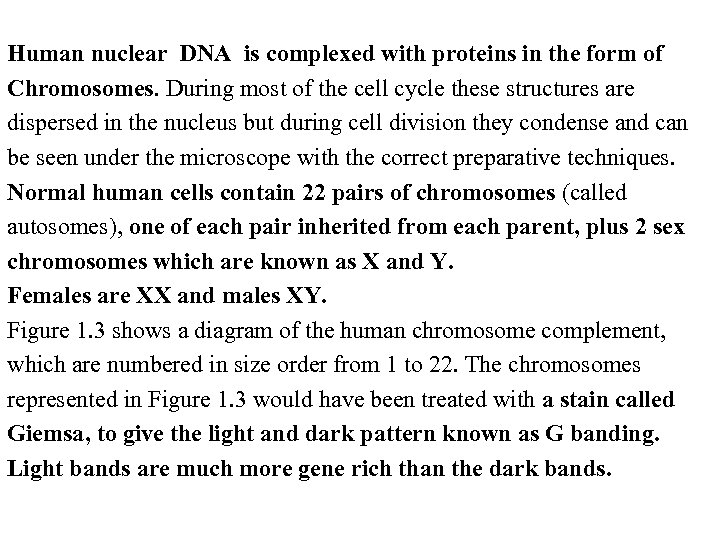 Human nuclear DNA is complexed with proteins in the form of Chromosomes. During most of the cell cycle these structures are dispersed in the nucleus but during cell division they condense and can be seen under the microscope with the correct preparative techniques.
Normal human cells contain 22 pairs of chromosomes (called autosomes), one of each pair inherited from each parent, plus 2 sex chromosomes which are known as X and Y.
Females are XX and males XY.
Figure 1.3 shows a diagram of the human chromosome complement, which are numbered in size order from 1 to 22. The chromosomes represented in Figure 1.3 would have been treated with a stain called Giemsa, to give the light and dark pattern known as G banding. Light bands are much more gene rich than the dark bands.